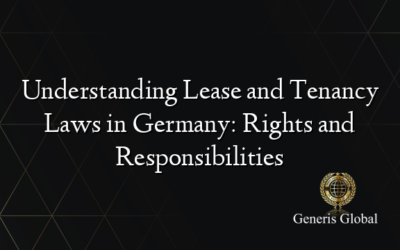 Understanding Lease and Tenancy Laws in Germany: Rights and Responsibilities

Generis Global